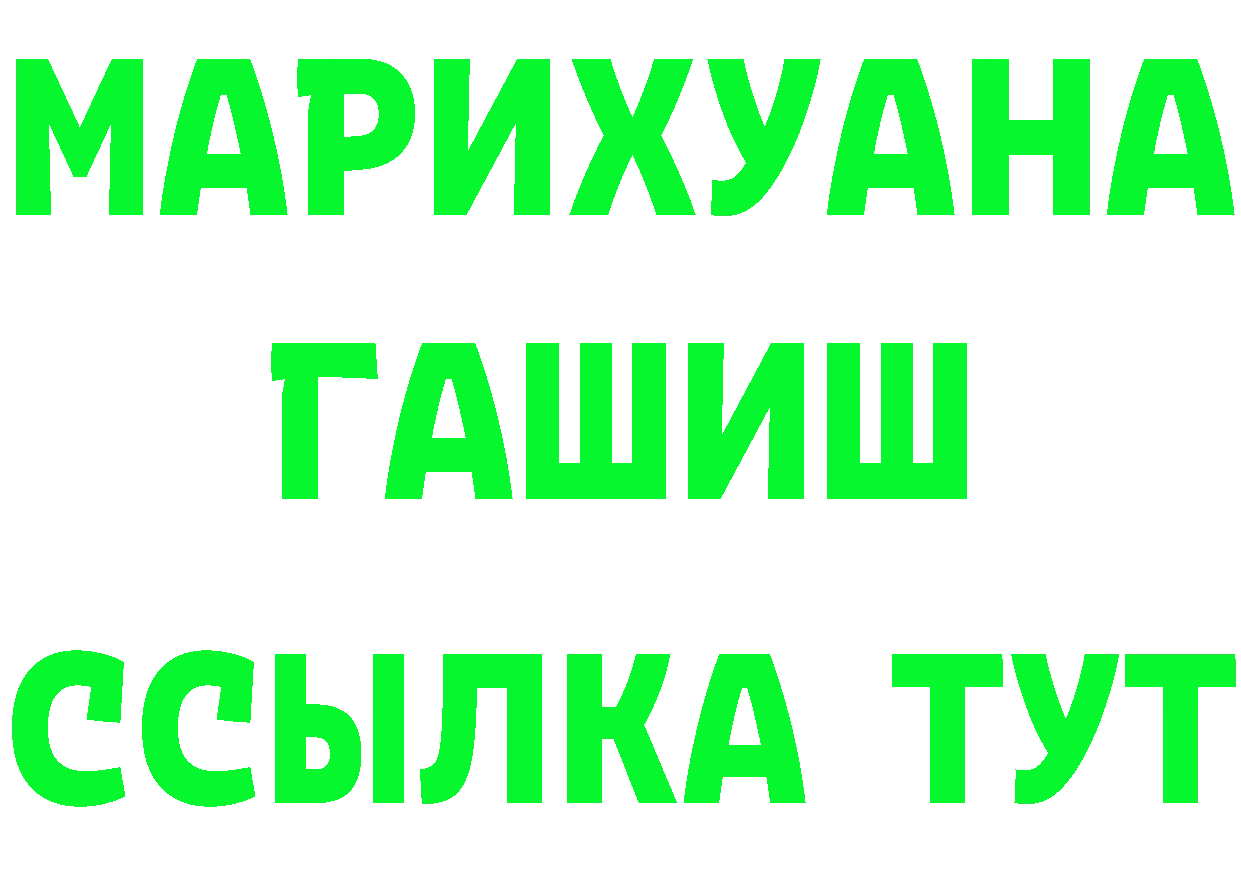 МАРИХУАНА
ГАШИШ
ССЫЛКА ТУТ